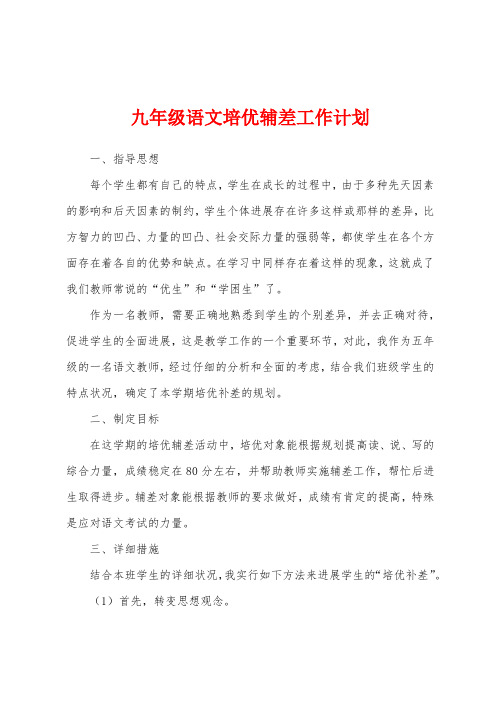 九年级语文培优辅差工作计划

一、指导思想

每个学生都有自己的特点，学生在成长的过程中，由于多种先天因素的影响和后天因素的制约，学生个体进展存在许多这样或那样的差异，比方智力的凹凸、力量的凹凸、社会交际力量的强弱等，都使学生在各个方面存在着各自的优势和缺点。在学习中同样存在着这样的现象，这就成了我们教师常说的“优生”和“学困生”了。

作为一名教师，需要正确地熟悉到学生的个别差异，并去正确对待，促进学生的全面进展，这是教学工作的一个重要环节，对此，我作为五年级的一名语文教师，经过仔细的分析和全面的考虑，结合我们班级学生的特点状况，确定了本学期培优补差的规划。

二、制定目标

在这学期的培优辅差活动中，培优对象能根据规划提高读、说、写的综合力量，成绩稳定在80分左右，并帮助教师实施辅差工作，帮忙后进生取得进步。辅差对象能根据教师的要求做好，成绩有肯定的提高，特殊是应对语文考试的力量。

三、详细措施

结合本班学生的详细状况，我实行如下方法来进展学生的“培优补差”。

（1）首先，转变思想观念。